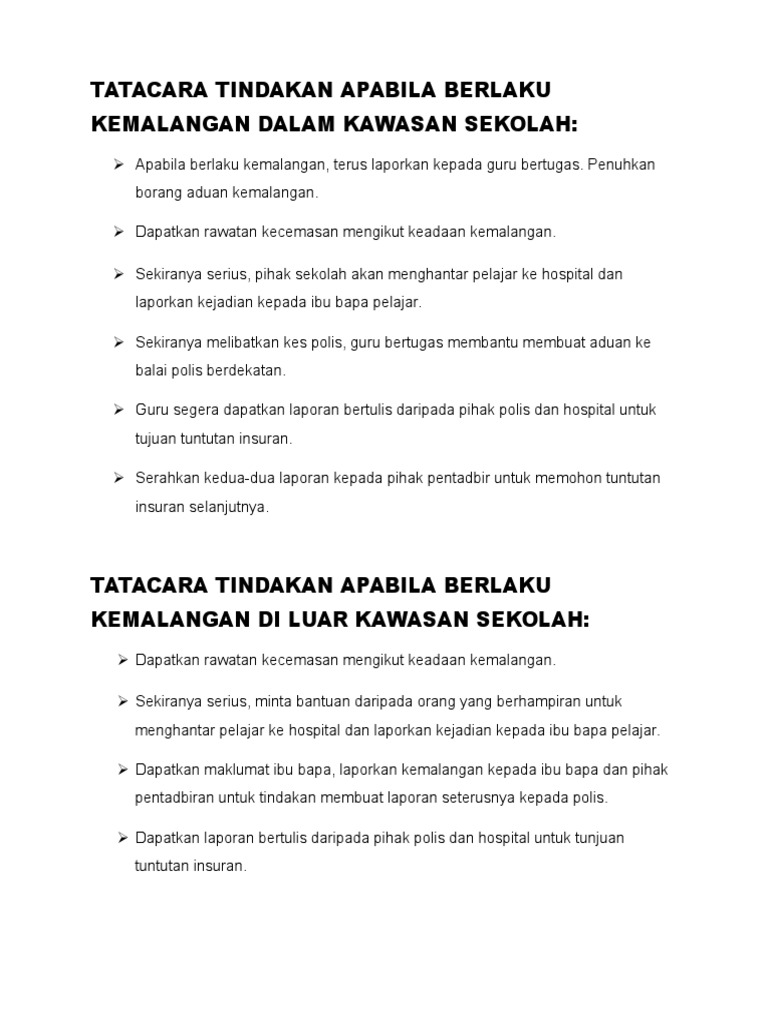 TATACARA TINDAKAN APABILA BERLAKU KEMALANGAN DALAM KAWASAN SEKOLAH:

➢ Apabila berlaku kemalangan, terus laporkan kepada guru bertugas. Penuhkan borang aduan kemalangan.

➢ Dapatkan rawatan kecemasan mengikut keadaan kemalangan.

➢ Sekiranya serius, pihak sekolah akan menghantar pelajar ke hospital dan laporkan kejadian kepada ibu bapa pelajar.

➢ Sekiranya melibatkan kes polis, guru bertugas membantu membuat aduan ke balai polis berdekatan.

➢ Guru segera dapatkan laporan bertulis daripada pihak polis dan hospital untuk tujuan tuntutan insuran.

➢ Serahkan kedua-dua laporan kepada pihak pentadbir untuk memohon tuntutan insuran selanjutnya.

TATACARA TINDAKAN APABILA BERLAKU KEMALANGAN DI LUAR KAWASAN SEKOLAH:

➢ Dapatkan rawatan kecemasan mengikut keadaan kemalangan.

➢ Sekiranya serius, minta bantuan daripada orang yang berhampiran untuk menghantar pelajar ke hospital dan laporkan kejadian kepada ibu bapa pelajar.

➢ Dapatkan maklumat ibu bapa, laporkan kemalangan kepada ibu bapa dan pihak pentadbiran untuk tindakan membuat laporan seterusnya kepada polis.

➢ Dapatkan laporan bertulis daripada pihak polis dan hospital untuk tunjuan tuntutan insuran.